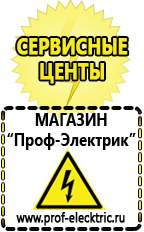 СЕРВИСНЫЕ ЦЕНТЫ

МАГАЗИН
“Проф-Электрик”

www.prof-electric.ru